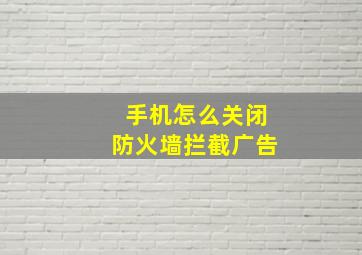 手机怎么关闭
防火墙拦截广告